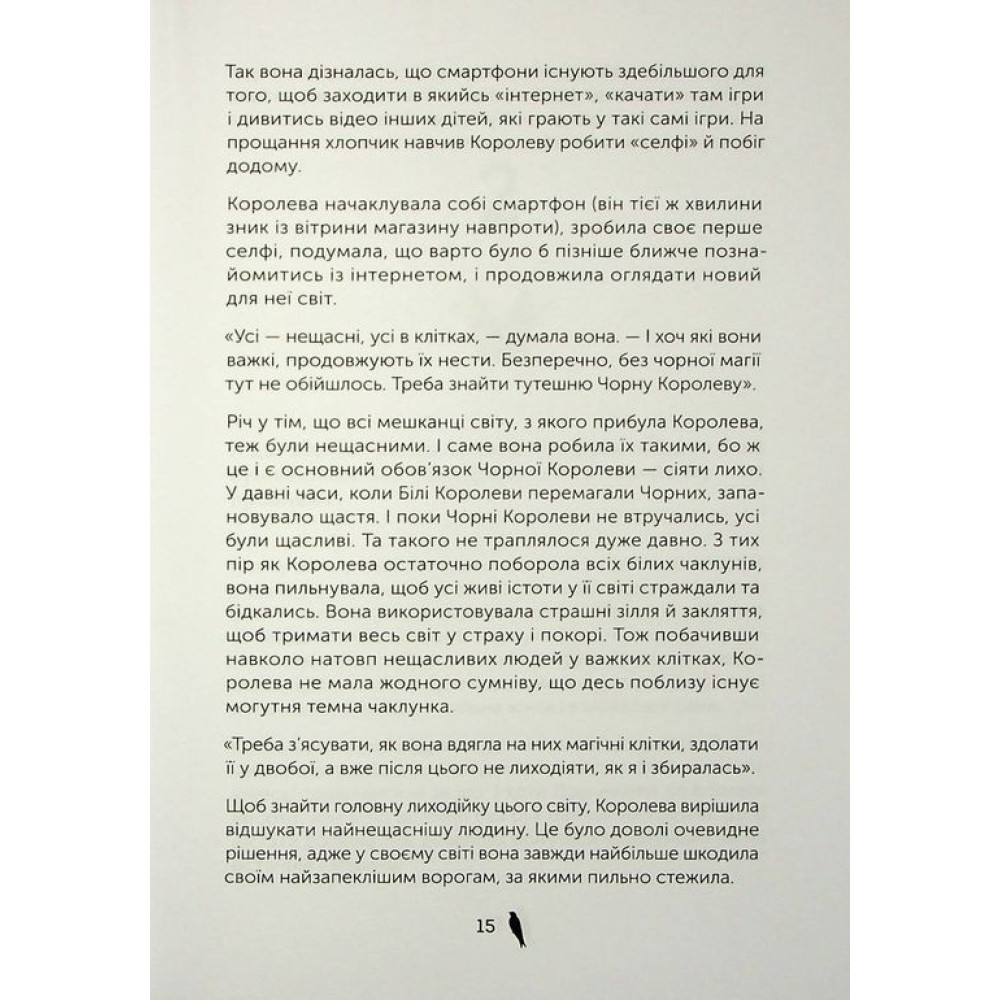 Так вона дізналась, що смартфони існують здебільшого для того, щоб заходити в якийсь «інтернет», «качати» там ігри і дивитись відео інших дітей, які грають у такі самі ігри. На прощання хлопчик навчив Королеву робити «селфі» й побіг додому.

Королева начаклувала собі смартфон (він тієї ж хвилини зник із вітрини магазину навпроти), зробила своє перше селфі, подумала, що варто було б пізніше ближче познайомитись із інтернетом, і продовжила оглядати новий для неї світ.

«Усі — нещасні, усі в клітках, — думала вона. — І хоч які вони важкі, продовжують їх нести. Безперечно, без чорної магії тут не обійшлось. Треба знайти тутешню Чорну Королеву».

Річ у тім, що всі мешканці світу, з якого прибула Королева, теж були нещасними. І саме вона робила їх такими, бо ж це і є основний обов'язок Чорної Королеви — сіяти лихо. У давні часи, коли Білі Королеви перемагали Чорних, запановувало щастя. І поки Чорні Королеви не втручались, усі були щасливі. Та такого не траплялося дуже давно. З тих пір як Королева остаточно поборола всіх білих чаклунів, вона пильнувала, щоб усі живі істоти у її світі страждали та бідкались. Вона використовувала страшні зілля й закляття, щоб тримати весь світ у страху і покорі. Тож побачивши навколо натовп нещасливих людей у важких клітках, Королева не мала жодного сумніву, що десь поблизу існує могутня темна чаклунка.

«Треба з'ясувати, як вона вдягла на них магічні клітки, здолати її у двобої, а вже після цього не лиходіяти, як я і збиралась».

Щоб знайти головну лиходійку цього світу, Королева вирішила відшукати найнещаснішу людину. Це було доволі очевидне рішення, адже у своєму світі вона завжди найбільше шкодила своїм найзапеклішим ворогам, за якими пильно стежила.

15